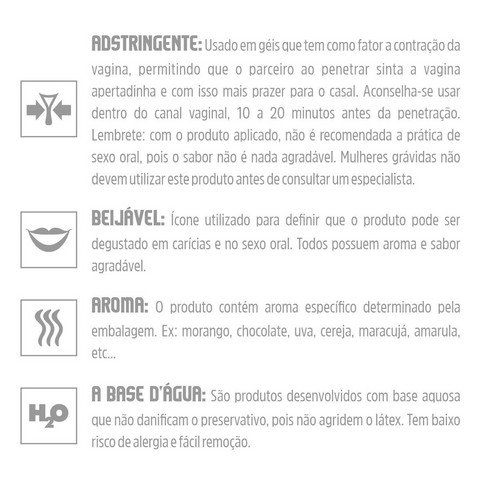 ADSTRINGENTE: Usado em géis que tem como fator a contração da vagina, permitindo que o parceiro ao penetrar sinta a vagina apertadinha e com isso mais prazer para o casal. Aconselha-se usar dentro do canal vaginal, 10 a 20 minutos antes da penetração. Lembrete: com o produto aplicado, não é recomendada a prática de sexo oral, pois o sabor não é nada agradável. Mulheres grávidas não devem utilizar este produto antes de consultar um especialista.

BEIJÁVEL: Ícone utilizado para definir que o produto pode ser degustado em carícias e no sexo oral. Todos possuem aroma e sabor agradável.

AROMA: O produto contém aroma específico determinado pela embalagem. Ex: morango, chocolate, uva, cereja, maracujá, amarula, etc...

$H_2O$

A BASE D'ÁGUA: São produtos desenvolvidos com base aquosa que não danificam o preservativo, pois não agridem o látex. Tem baixo risco de alergia e fácil remoção.